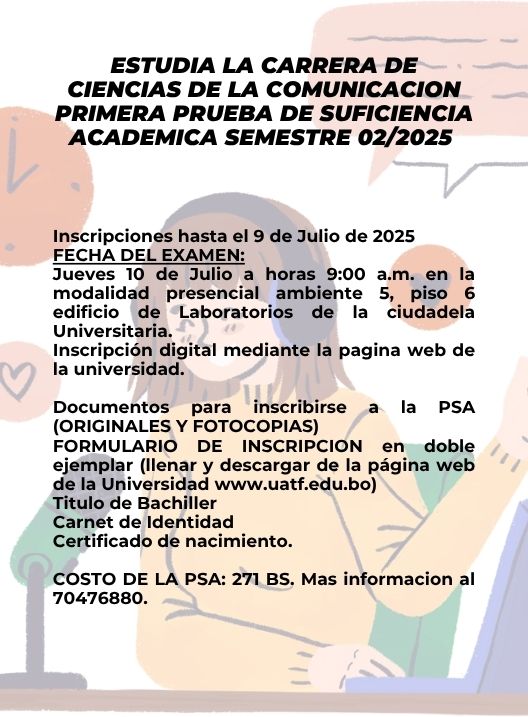 ESTUDIA LA CARRERA DE CIENCIAS DE LA COMUNICACION PRIMERA PRUEBA DE SUFICIENCIA ACADEMICA SEMESTRE 02/2025

Inscripciones hasta el 9 de Julio de 2025
FECHA DEL EXAMEN:
Jueves 10 de Julio a horas 9:00 a.m. en la modalidad presencial ambiente 5, piso 6 edificio de Laboratorios de la ciudadela Universitaria.
Inscripción digital mediante la pagina web de la universidad.

Documentos para inscribirse a la PSA (ORIGINALES Y FOTOCOPIAS)
FORMULARIO DE INSCRIPCION en doble ejemplar (llenar y descargar de la página web de la Universidad www.uatf.edu.bo)
Titulo de Bachiller
Carnet de Identidad
Certificado de nacimiento.

COSTO DE LA PSA: 271 BS. Mas informacion al 70476880.